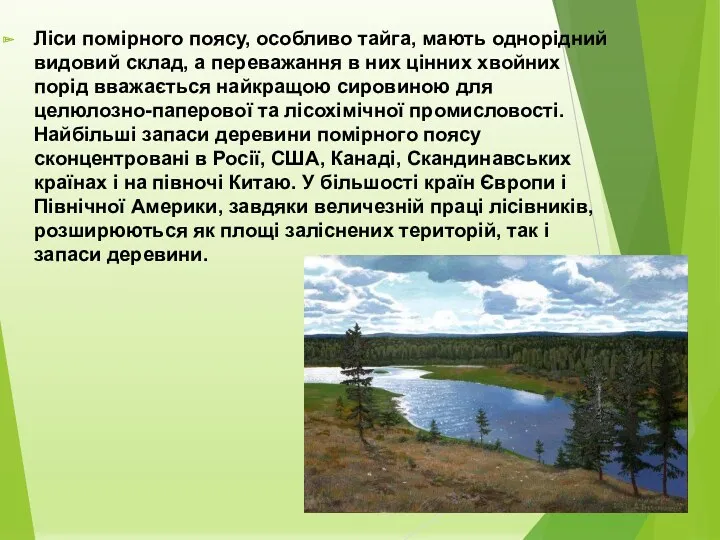 Ліси помірного поясу, особливо тайга, мають однорідний видовий склад, а переважання в них цінних хвойних порід вважається найкращою сировиною для целюлозно-паперової та лісохімічної промисловості. Найбільші запаси деревини помірного поясу сконцентровані в Росії, США, Канаді, Скандинавських країнах і на півночі Китаю. У більшості країн Європи і Північної Америки, завдяки величезній праці лісівників, розширюються як площі заліснених територій, так і запаси деревини.